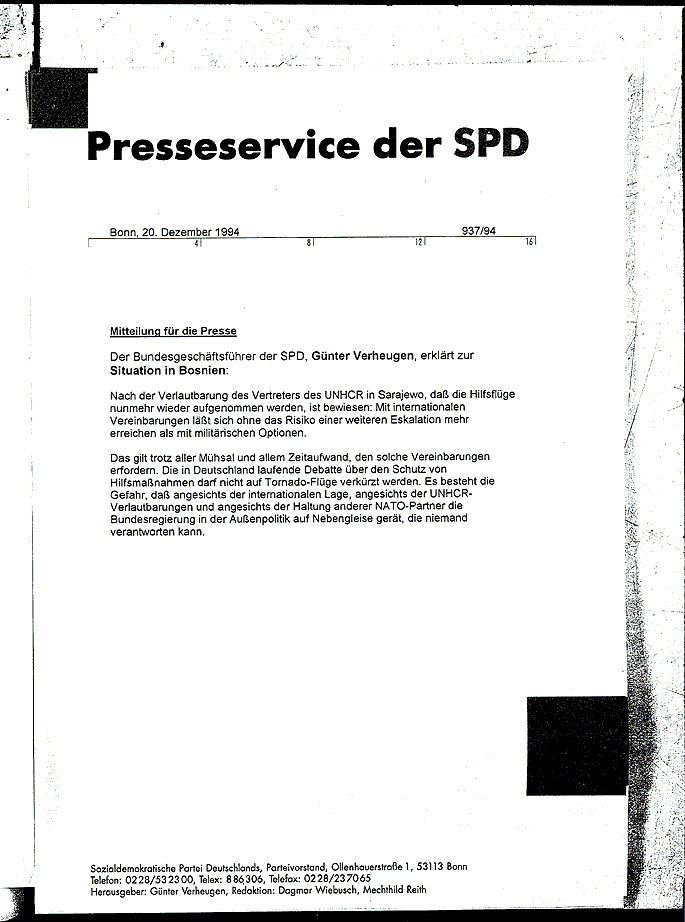 Presseservice der SPD

Bonn, 20. Dezember 1994 937/94

4 8 12 16

Mitteilung für die Presse

Der Bundesgeschäftsführer der SPD, Günter Verheugen, erklärt zur Situation in Bosnien:

Nach der Verlautbarung des Vertreters des UNHCR in Sarajewo, daß die Hilfsflüge nunmehr wieder aufgenommen werden, ist bewiesen: Mit internationalen Vereinbarungen läßt sich ohne das Risiko einer weiteren Eskalation mehr erreichen als mit militärischen Optionen.

Das gilt trotz aller Mühsal und allem Zeitaufwand, den solche Vereinbarungen erfordern. Die in Deutschland laufende Debatte über den Schutz von Hilfsmaßnahmen darf nicht auf Tornado-Flüge verkürzt werden. Es besteht die Gefahr, daß angesichts der internationalen Lage, angesichts der UNHCR-Verlautbarungen und angesichts der Haltung anderer NATO-Partner die Bundesregierung in der Außenpolitik auf Nebengleise gerät, die niemand verantworten kann.

Sozialdemokratische Partei Deutschlands, Parteivorstand, Ollenhauerstraße 1, 53113 Bonn
Telefon: 0228/532300, Telex: 886306, Telefax: 0228/237065
Herausgeber: Günter Verheugen, Redaktion: Dagmar Wiebusch, Mechthild Reith